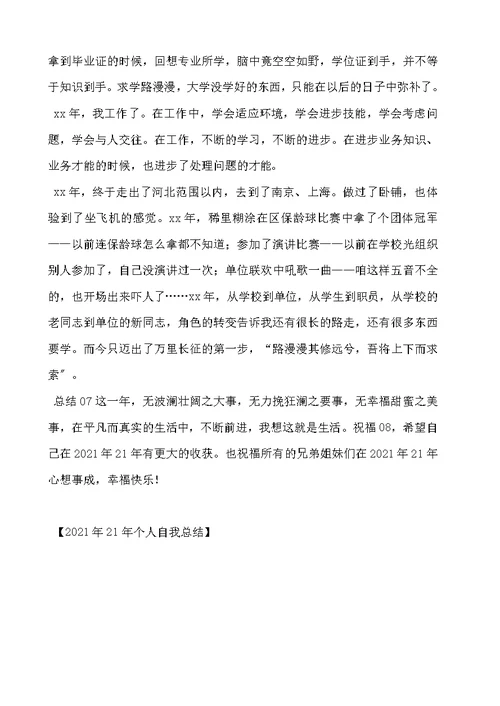 拿到毕业证的时候，回想专业所学，脑中竟空空如野，学位证到手，并不等于知识到手。求学路漫漫，大学没学好的东西，只能在以后的日子中弥补了。

xx 年，我工作了。在工作中，学会适应环境，学会进步技能，学会考虑问题，学会与人交往。在工作，不断的学习，不断的进步。在进步业务知识、业务才能的时候，也进步了处理问题的才能。

xx 年，终于走出了河北范围以内，去到了南京、上海。做过了卧铺，也体验到了坐飞机的感觉。xx 年，稀里糊涂在区保龄球比赛中拿了个团体冠军——以前连保龄球怎么拿都不知道；参加了演讲比赛——以前在学校光组织别人参加了，自己没演讲过一次；单位联欢中吼歌一曲——咱这样五音不全的，也开场出来吓人了……xx 年，从学校到单位，从学生到职员，从学校的老同志到单位的新同志，角色的转变告诉我还有很长的路走，还有很多东西要学。而今只迈出了万里长征的第一步，“路漫漫其修远兮，吾将上下而求索”。

总结 07 这一年，无波澜壮阔之大事，无力挽狂澜之要事，无幸福甜蜜之美事，在平凡而真实的生活中，不断前进，我想这就是生活。祝福 08，希望自己在 2021 年 21 年有更大的收获。也祝福所有的兄弟姐妹们在 2021 年 21 年心想事成，幸福快乐！

【2021 年 21 年个人自我总结】